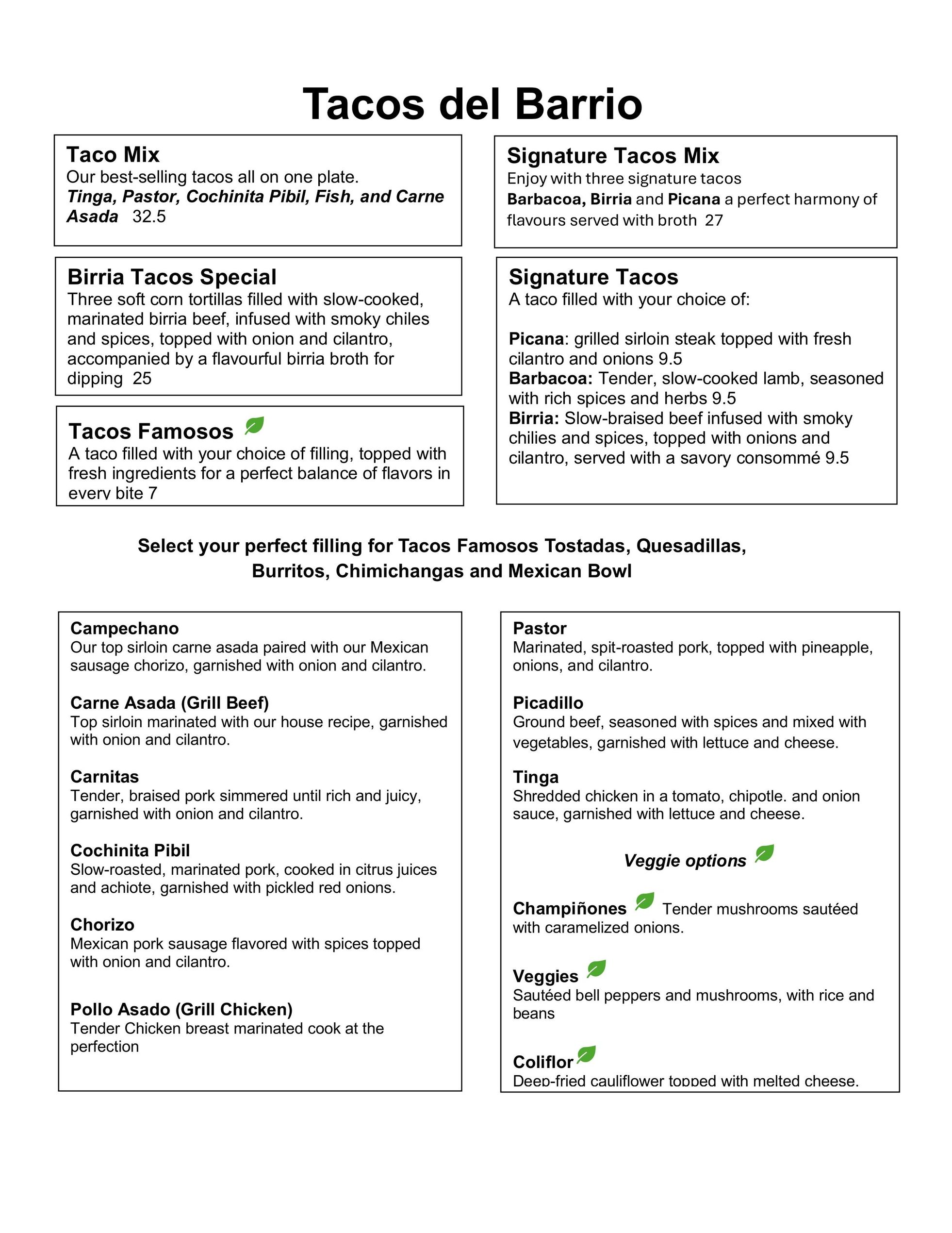 Tacos del Barrio

Taco Mix
Our best-selling tacos all on one plate.
Tinga, Pastor, Cochinita Pibil, Fish, and Carne Asada 32.5

Birria Tacos Special
Three soft corn tortillas filled with slow-cooked, marinated birria beef, infused with smoky chiles and spices, topped with onion and cilantro, accompanied by a flavourful birria broth for dipping 25

Tacos Famosos
A taco filled with your choice of filling, topped with fresh ingredients for a perfect balance of flavors in every bite 7

Signature Tacos Mix
Enjoy with three signature tacos
Barbacoa, Birria and Picana a perfect harmony of flavours served with broth 27

Signature Tacos
A taco filled with your choice of:

Picana: grilled sirloin steak topped with fresh cilantro and onions 9.5
Barbacoa: Tender, slow-cooked lamb, seasoned with rich spices and herbs 9.5
Birria: Slow-braised beef infused with smoky chilies and spices, topped with onions and cilantro, served with a savory consommé 9.5

Select your perfect filling for Tacos Famosos Tostadas, Quesadillas, Burritos, Chimichangas and Mexican Bowl

Campechano
Our top sirloin carne asada paired with our Mexican sausage chorizo, garnished with onion and cilantro.

Carne Asada (Grill Beef)
Top sirloin marinated with our house recipe, garnished with onion and cilantro.

Carnitas
Tender, braised pork simmered until rich and juicy, garnished with onion and cilantro.

Cochinita Pibil
Slow-roasted, marinated pork, cooked in citrus juices and achiote, garnished with pickled red onions.

Chorizo
Mexican pork sausage flavored with spices topped with onion and cilantro.

Pollo Asado (Grill Chicken)
Tender Chicken breast marinated cook at the perfection

Pastor
Marinated, spit-roasted pork, topped with pineapple, onions, and cilantro.

Picadillo
Ground beef, seasoned with spices and mixed with vegetables, garnished with lettuce and cheese.

Tinga
Shredded chicken in a tomato, chipotle. and onion sauce, garnished with lettuce and cheese.

Veggie options

Champiñones Tender mushrooms sautéed with caramelized onions.

Veggies
Sautéed bell peppers and mushrooms, with rice and beans

Coliflor
Deep-fried cauliflower topped with melted cheese.